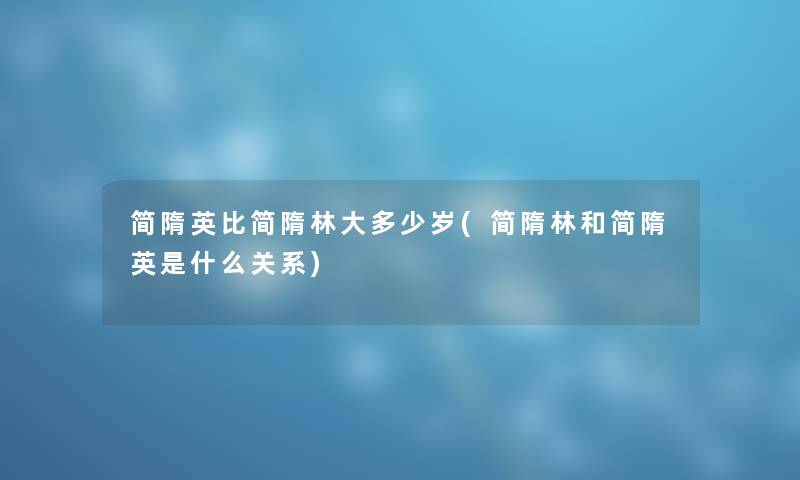 简隋英比简隋林大多少岁(简隋林和简隋英是什么关系)